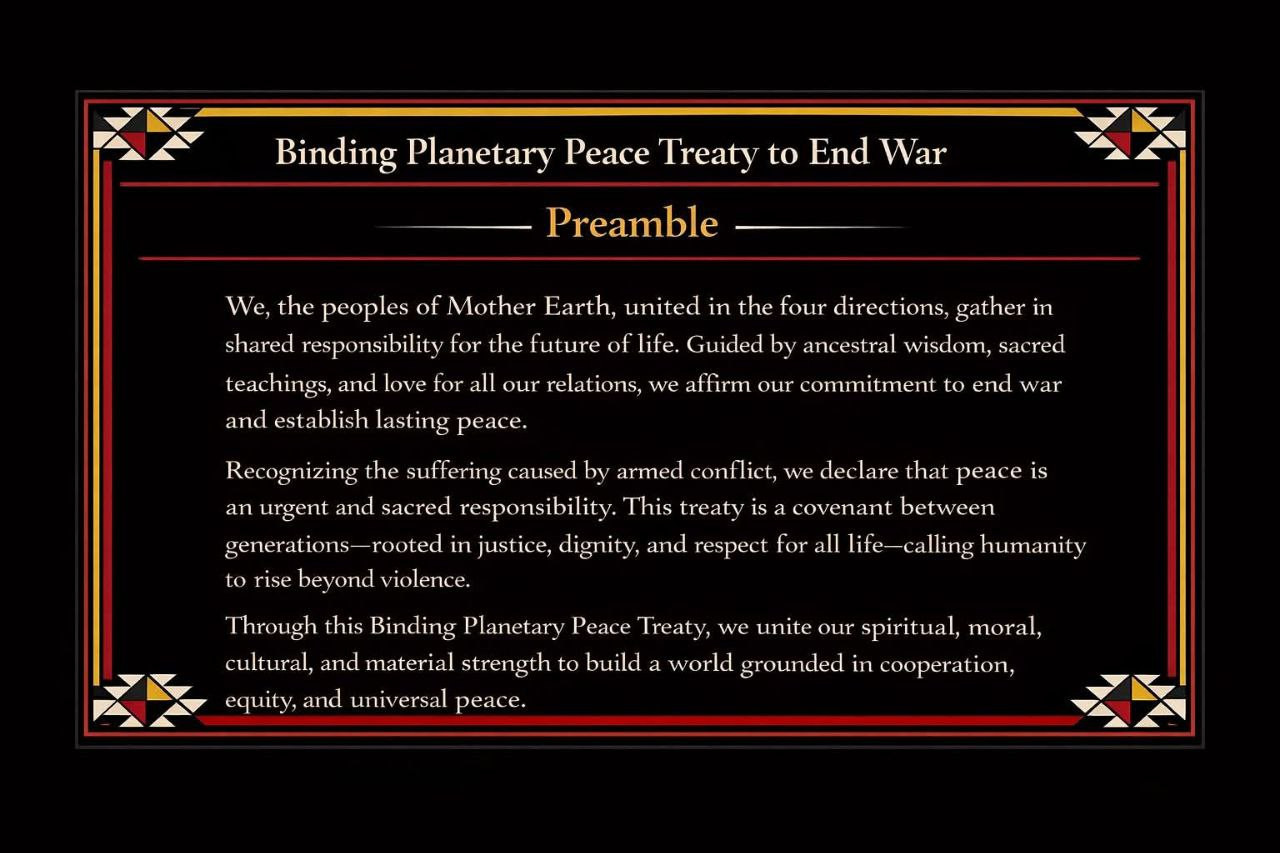 Binding Planetary Peace Treaty to End War

Preamble

We, the peoples of Mother Earth, united in the four directions, gather in shared responsibility for the future of life. Guided by ancestral wisdom, sacred teachings, and love for all our relations, we affirm our commitment to end war and establish lasting peace.

Recognizing the suffering caused by armed conflict, we declare that peace is an urgent and sacred responsibility. This treaty is a covenant between generations—rooted in justice, dignity, and respect for all life—calling humanity to rise beyond violence.

Through this Binding Planetary Peace Treaty, we unite our spiritual, moral, cultural, and material strength to build a world grounded in cooperation, equity, and universal peace.